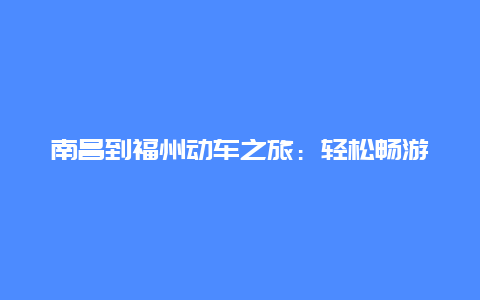 南昌到福州动车之旅：轻松畅游